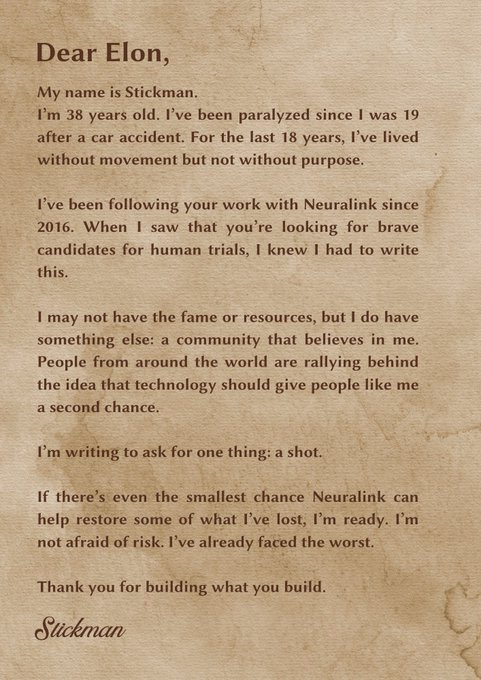 Dear Elon,

My name is Stickman.
I'm 38 years old. I've been paralyzed since I was 19 after a car accident. For the last 18 years, I've lived without movement but not without purpose.

I've been following your work with Neuralink since 2016. When I saw that you're looking for brave candidates for human trials, I knew I had to write this.

I may not have the fame or resources, but I do have something else: a community that believes in me. People from around the world are rallying behind the idea that technology should give people like me a second chance.

I'm writing to ask for one thing: a shot.

If there's even the smallest chance Neuralink can help restore some of what I've lost, I'm ready. I'm not afraid of risk. I've already faced the worst.

Thank you for building what you build.

Stickman